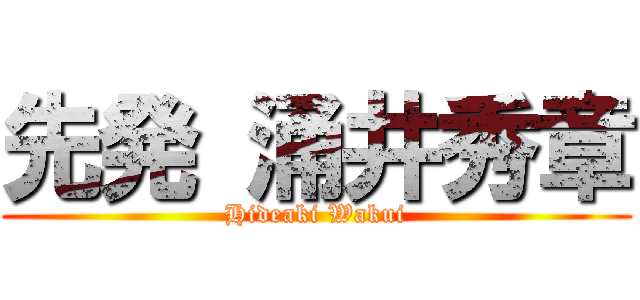 先発 涌井秀章
Hideaki Wakui